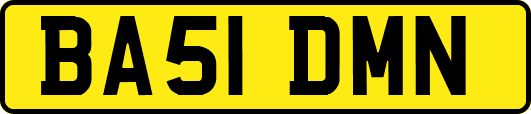 BA51 DMN